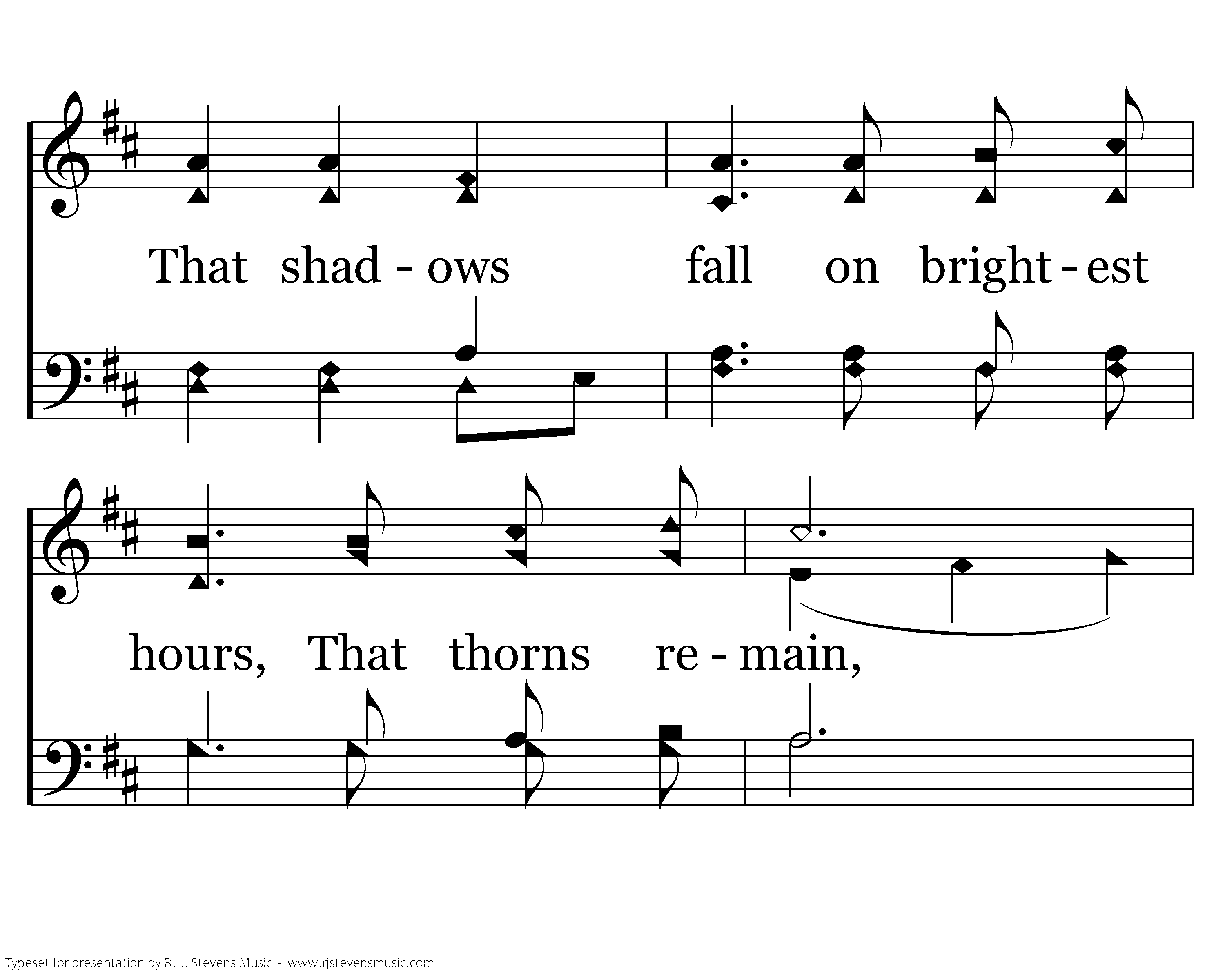 That shad - ows fall on bright - est

hours, That thorns re - main,

Typeset for presentation by R. J. Stevens Music - www.rjstevensmusic.com